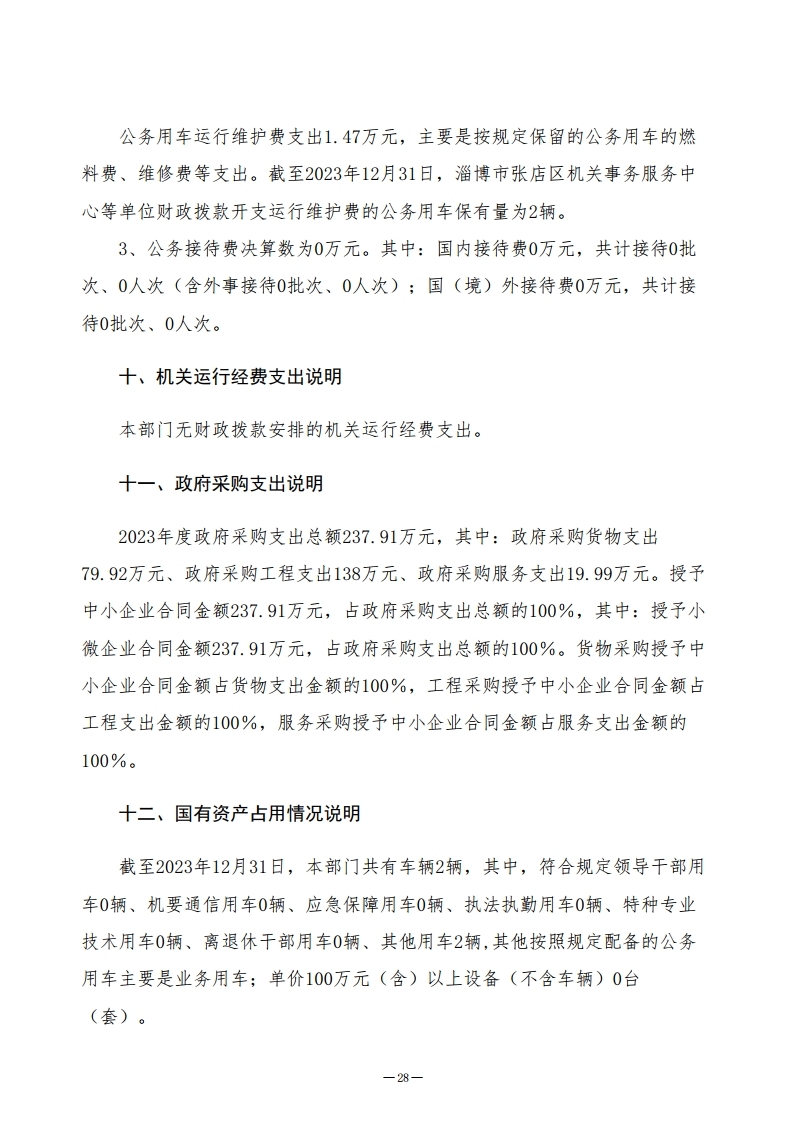 公务用车运行维护费支出1.47万元，主要是按规定保留的公务用车的燃料费、维修费等支出。截至2023年12月31日，淄博市张店区机关事务服务中心等单位财政拨款开支运行维护费的公务用车保有量为2辆。

3、公务接待费决算数为0万元。其中：国内接待费0万元，共计接待0批次、0人次（含外事接待0批次、0人次）；国（境）外接待费0万元，共计接待0批次、0人次。

十、机关运行经费支出说明

本部门无财政拨款安排的机关运行经费支出。

十一、政府采购支出说明

2023年度政府采购支出总额237.91万元，其中：政府采购货物支出79.92万元、政府采购工程支出138万元、政府采购服务支出19.99万元。授予中小企业合同金额237.91万元，占政府采购支出总额的100%，其中：授予小微企业合同金额237.91万元，占政府采购支出总额的100%。货物采购授予中小企业合同金额占货物支出金额的100%，工程采购授予中小企业合同金额占工程支出金额的100%，服务采购授予中小企业合同金额占服务支出金额的100%。

十二、国有资产占用情况说明

截至2023年12月31日，本部门共有车辆2辆，其中，符合规定领导干部用车0辆、机要通信用车0辆、应急保障用车0辆、执法执勤用车0辆、特种专业技术用车0辆、离退休干部用车0辆、其他用车2辆，其他按照规定配备的公务用车主要是业务用车；单价100万元（含）以上设备（不含车辆）0台（套）。

—28—